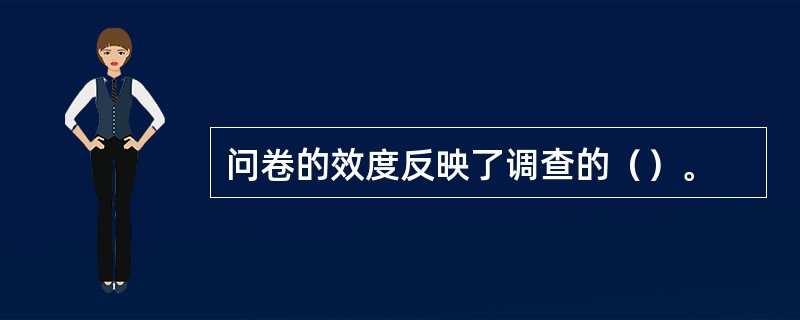 问卷的效度反映了调查的（）。